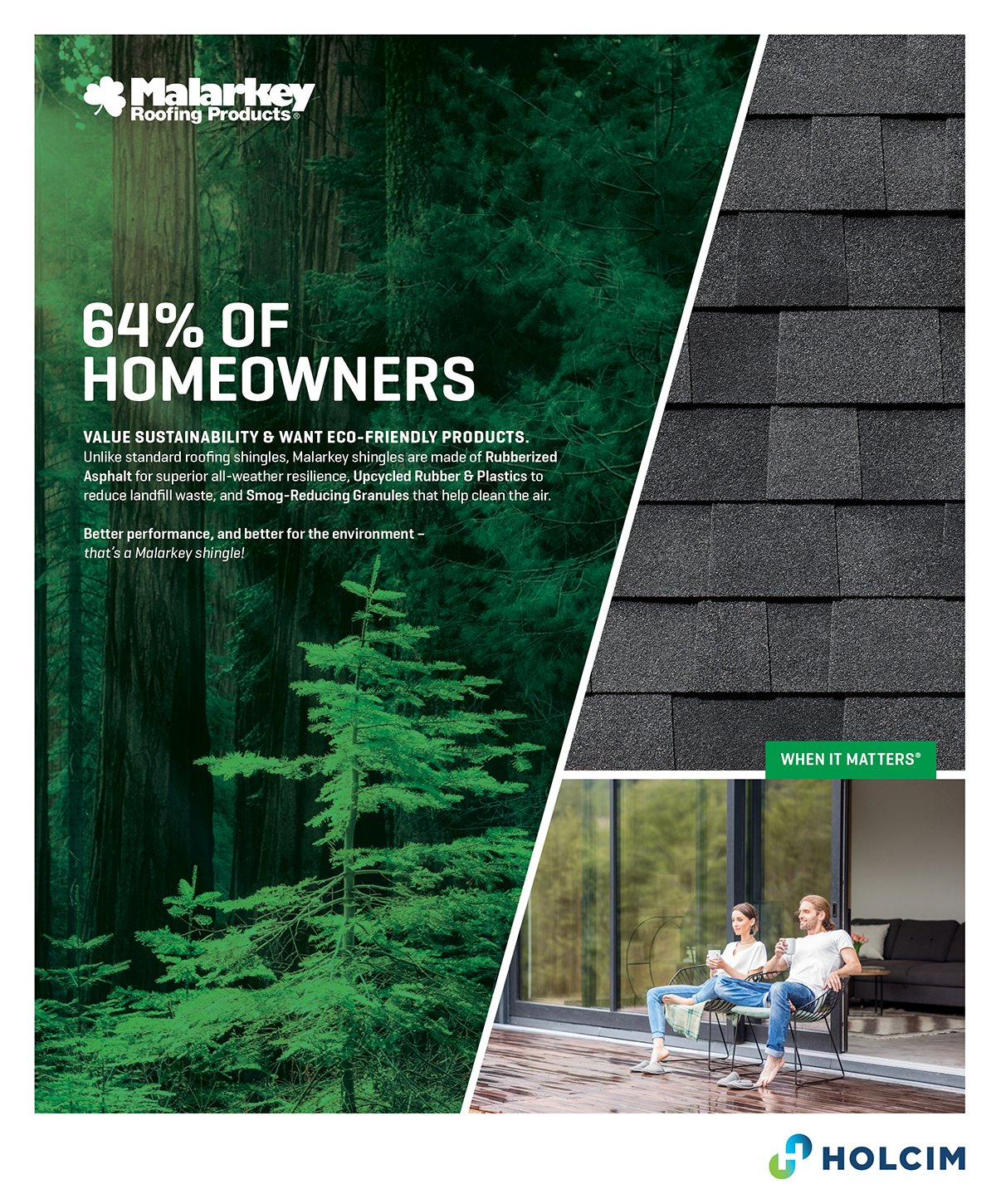 Malarkey
Roofing Products®

64% OF HOMEOWNERS

VALUE SUSTAINABILITY & WANT ECO-FRIENDLY PRODUCTS.
Unlike standard roofing shingles, Malarkey shingles are made of Rubberized Asphalt for superior all-weather resilience, Upcycled Rubber & Plastics to reduce landfill waste, and Smog-Reducing Granules that help clean the air.

Better performance, and better for the environment – that's a Malarkey shingle!

WHEN IT MATTERS®

HOLCIM